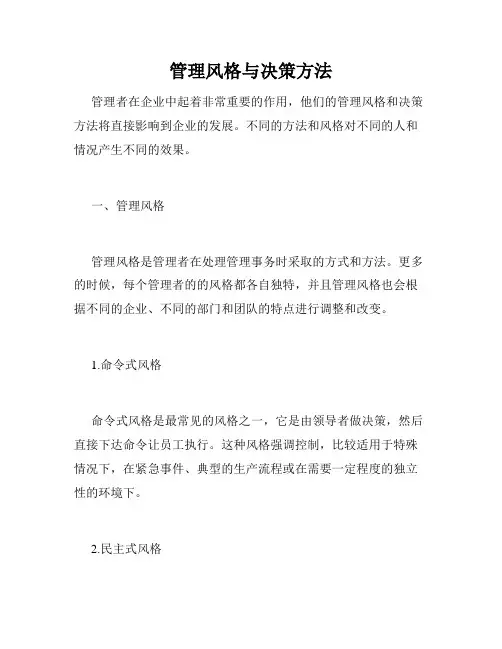 管理风格与决策方法

管理者在企业中起着非常重要的作用，他们的管理风格和决策方法将直接影响到企业的发展。不同的方法和风格对不同的人和情况产生不同的效果。

一、管理风格

管理风格是管理者在处理管理事务时采取的方式和方法。更多的时候，每个管理者的的风格都各自独特，并且管理风格也会根据不同的企业、不同的部门和团队的特点进行调整和改变。

1.命令式风格

命令式风格是最常见的风格之一，它是由领导者做决策，然后直接下达命令让员工执行。这种风格强调控制，比较适用于特殊情况下，在紧急事件、典型的生产流程或在需要一定程度的独立性的环境下。

2.民主式风格